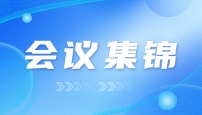 会议集锦